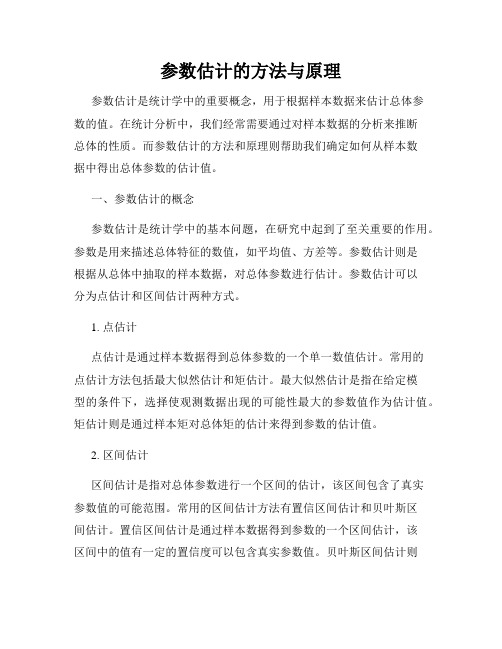 参数估计的方法与原理

参数估计是统计学中的重要概念，用于根据样本数据来估计总体参数的值。在统计分析中，我们经常需要通过对样本数据的分析来推断总体的性质。而参数估计的方法和原理则帮助我们确定如何从样本数据中得出总体参数的估计值。

一、参数估计的概念

参数估计是统计学中的基本问题，在研究中起到了至关重要的作用。参数是用来描述总体特征的数值，如平均值、方差等。参数估计则是根据从总体中抽取的样本数据，对总体参数进行估计。参数估计可以分为点估计和区间估计两种方式。

1. 点估计

点估计是通过样本数据得到总体参数的一个单一数值估计。常用的点估计方法包括最大似然估计和矩估计。最大似然估计是指在给定模型的条件下，选择使观测数据出现的可能性最大的参数值作为估计值。矩估计则是通过样本矩对总体矩的估计来得到参数的估计值。

2. 区间估计

区间估计是指对总体参数进行一个区间的估计，该区间包含了真实参数值的可能范围。常用的区间估计方法有置信区间估计和贝叶斯区间估计。置信区间估计是通过样本数据得到参数的一个区间估计，该区间中的值有一定的置信度可以包含真实参数值。贝叶斯区间估计则